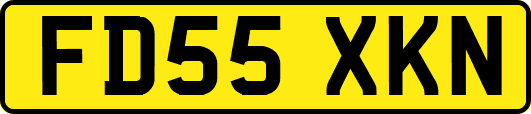 FD55 XKN